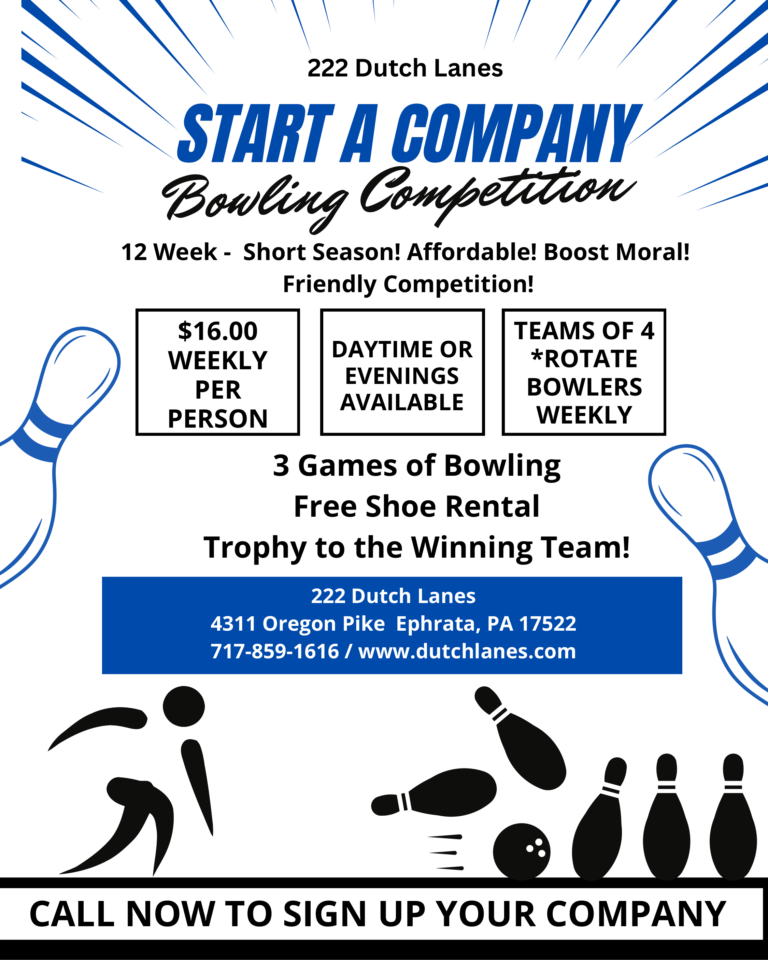 222 Dutch Lanes

START A COMPANY

Bowling Competition

12 Week - Short Season! Affordable! Boost Moral! Friendly Competition!

$16.00 WEEKLY PER PERSON

DAYTIME OR EVENINGS AVAILABLE

TEAMS OF 4 *ROTATE BOWLERS WEEKLY

3 Games of Bowling
Free Shoe Rental
Trophy to the Winning Team!

222 Dutch Lanes
4311 Oregon Pike Ephrata, PA 17522
717-859-1616 / www.dutchlanes.com

CALL NOW TO SIGN UP YOUR COMPANY